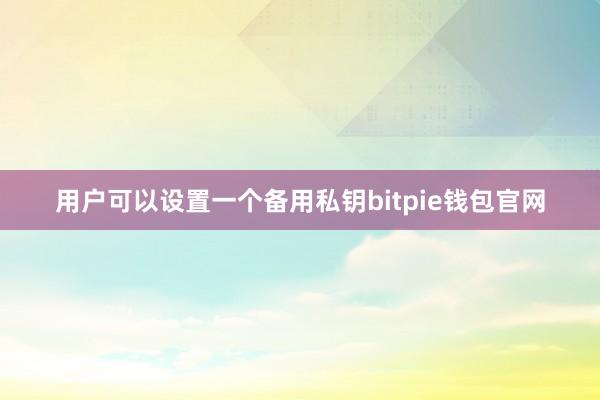 用户可以设置一个备用私钥bitpie钱包官网